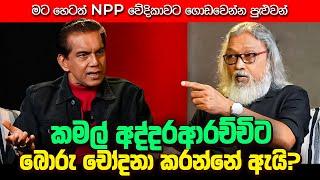 මට හෙටත් NPP වේදිකාවට ගොඩවෙන්න පුළුවන්

කමල් අද්දරආරච්චිට
බොරු චෝදනා කරන්නේ ඇයි?